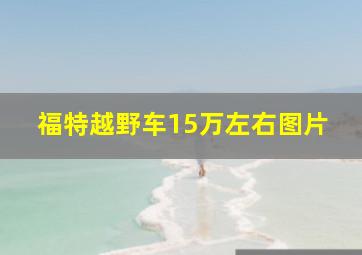 福特越野车15万左右图片